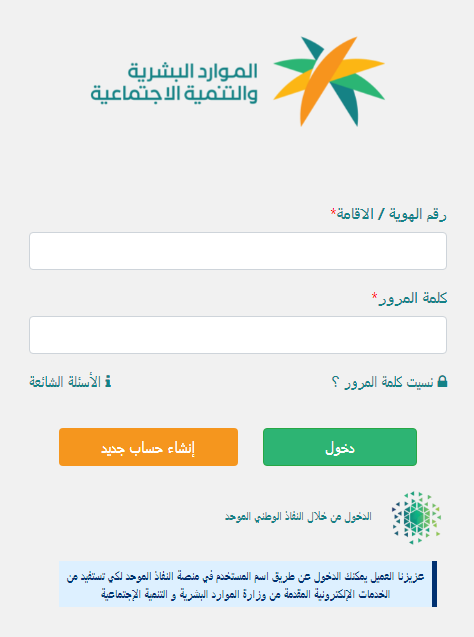 الموارد البشرية
والتنمية الاجتماعية

رقم الهوية / الاقامة*

كلمة المرور*

نسيت كلمة المرور ؟

الأسئلة الشائعة

دخول

إنشاء حساب جديد

الدخول من خلال النفاذ الوطني الموحد

عزيزنا العميل يمكنك الدخول عن طريق اسم المستخدم في منصة النفاذ الموحد لكي تستفيد من الخدمات الإلكترونية المقدمة من وزارة الموارد البشرية و التنمية الإجتماعية